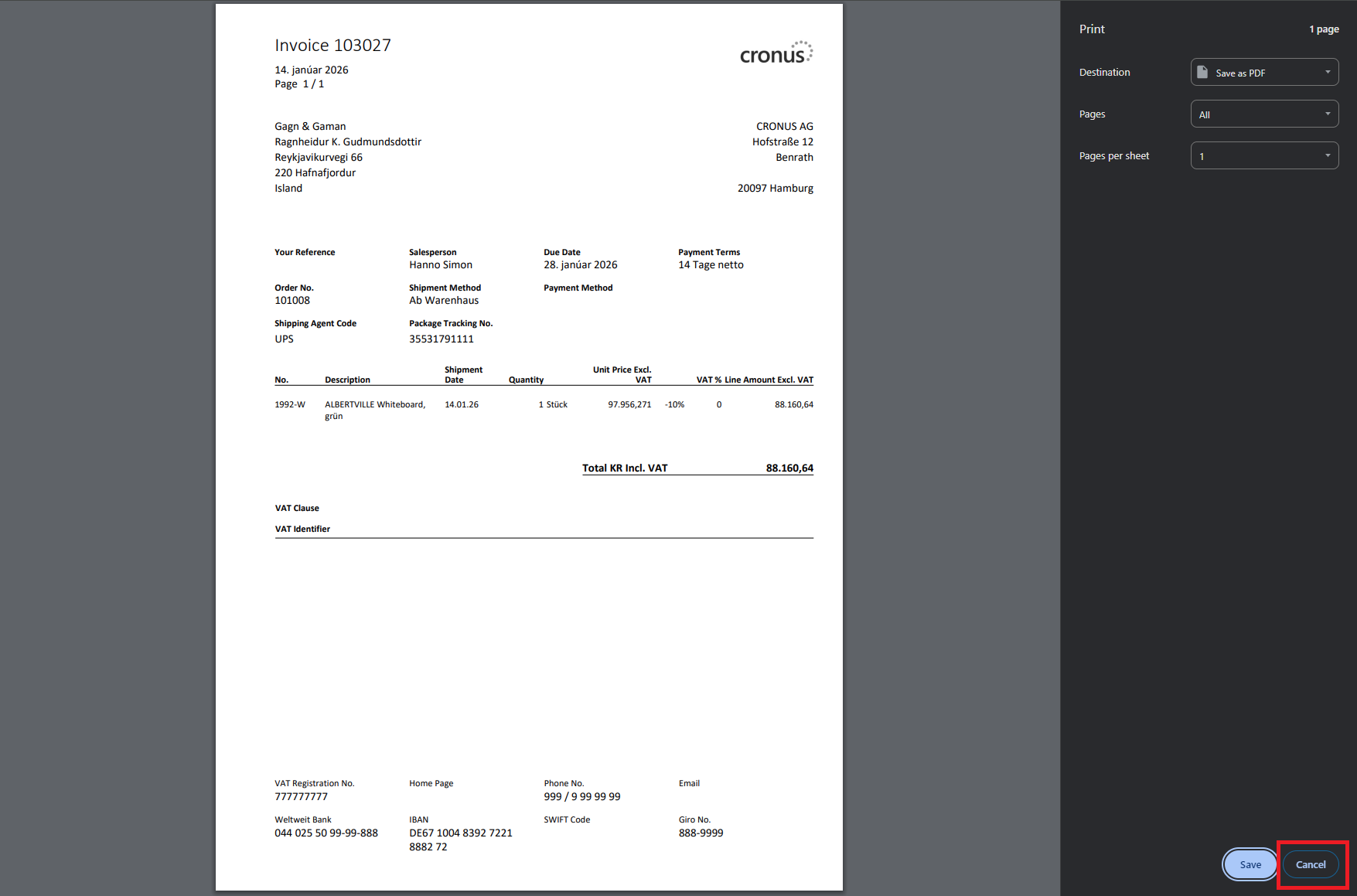 Invoice 103027
14. janúar 2026
Page 1 / 1

cronus

Gagn & Gaman
Ragnheidur K. Gudmundsdottir
Reykjavikurvegi 66
220 Hafnafjordur
Island

CRONUS AG
Hofstraße 12
Benrath

20097 Hamburg

Your Reference

Salesperson
Hanno Simon

Due Date
28. janúar 2026

Payment Terms
14 Tage netto

Order No.
101008

Shipment Method
Ab Warenhaus

Payment Method

Shipping Agent Code
UPS

Package Tracking No.
35531791111

| No. | Description | Shipment Date | Quantity | Unit Price Excl. VAT | | VAT % | Line Amount Excl. VAT |
|---|---|---|---|---|---|---|---|
| 1992-W | ALBERTVILLE Whiteboard, grün | 14.01.26 | 1 Stück | 97.956,271 | -10% | 0 | 88.160,64 |

Total KR Incl. VAT 88.160,64

VAT Clause
VAT Identifier

VAT Registration No.
777777777

Home Page

Phone No.
999 / 9 99 99 99

Email

Weltweit Bank
044 025 50 99-99-888

IBAN
DE67 1004 8392 7221 8882 72

SWIFT Code

Giro No.
888-9999

Print
1 page
Destination
Save as PDF
Pages
All
Pages per sheet
1
Save
Cancel